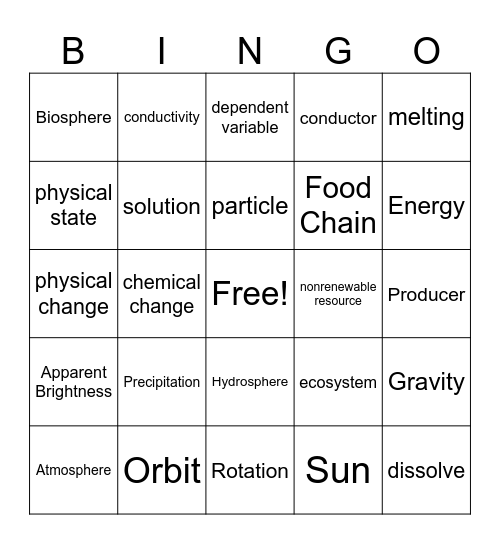 | B | I | N | G | O |
|---|---|---|---|---|
| Biosphere | conductivity | dependent variable | conductor | melting |
| physical state | solution | particle | Food Chain | Energy |
| physical change | chemical change | Free! | nonrenewable resource | Producer |
| Apparent Brightness | Precipitation | Hydrosphere | ecosystem | Gravity |
| Atmosphere | Orbit | Rotation | Sun | dissolve |